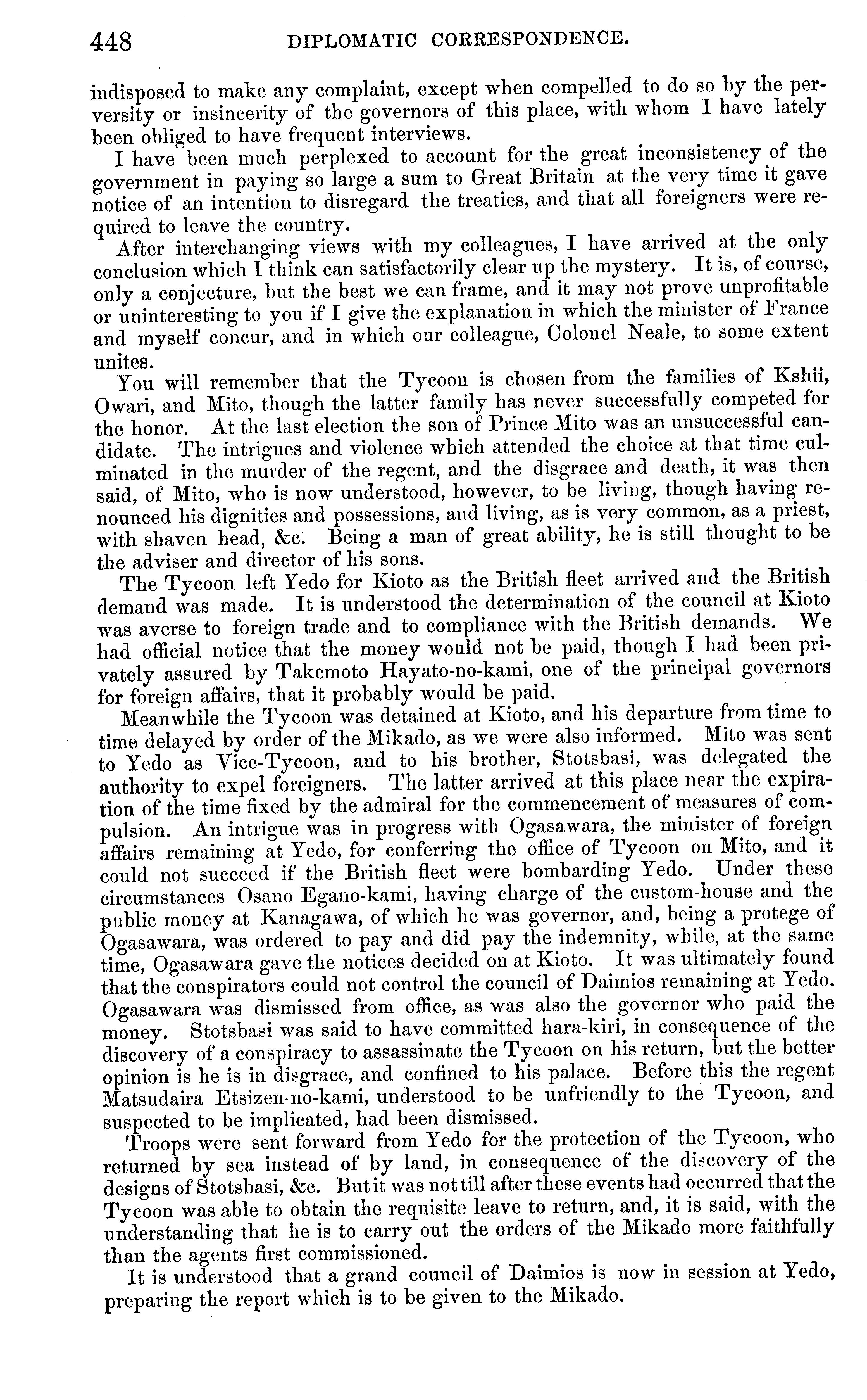 448 DIPLOMATIC CORRESPONDENCE.

indisposed to make any complaint, except when compelled to do so by the perversity or insincerity of the governors of this place, with whom I have lately been obliged to have frequent interviews.

I have been much perplexed to account for the great inconsistency of the government in paying so large a sum to Great Britain at the very time it gave notice of an intention to disregard the treaties, and that all foreigners were required to leave the country.

After interchanging views with my colleagues, I have arrived at the only conclusion which I think can satisfactorily clear up the mystery. It is, of course, only a conjecture, but the best we can frame, and it may not prove unprofitable or uninteresting to you if I give the explanation in which the minister of France and myself concur, and in which our colleague, Colonel Neale, to some extent unites.

You will remember that the Tycoon is chosen from the families of Kshii, Owari, and Mito, though the latter family has never successfully competed for the honor. At the last election the son of Prince Mito was an unsuccessful candidate. The intrigues and violence which attended the choice at that time culminated in the murder of the regent, and the disgrace and death, it was then said, of Mito, who is now understood, however, to be living, though having renounced his dignities and possessions, and living, as is very common, as a priest, with shaven head, &c. Being a man of great ability, he is still thought to be the adviser and director of his sons.

The Tycoon left Yedo for Kioto as the British fleet arrived and the British demand was made. It is understood the determination of the council at Kioto was averse to foreign trade and to compliance with the British demands. We had official notice that the money would not be paid, though I had been privately assured by Takemoto Hayato-no-kami, one of the principal governors for foreign affairs, that it probably would be paid.

Meanwhile the Tycoon was detained at Kioto, and his departure from time to time delayed by order of the Mikado, as we were also informed. Mito was sent to Yedo as Vice-Tycoon, and to his brother, Stotsbasi, was delegated the authority to expel foreigners. The latter arrived at this place near the expiration of the time fixed by the admiral for the commencement of measures of compulsion. An intrigue was in progress with Ogasawara, the minister of foreign affairs remaining at Yedo, for conferring the office of Tycoon on Mito, and it could not succeed if the British fleet were bombarding Yedo. Under these circumstances Osano Egano-kami, having charge of the custom-house and the public money at Kanagawa, of which he was governor, and, being a protege of Ogasawara, was ordered to pay and did pay the indemnity, while, at the same time, Ogasawara gave the notices decided on at Kioto. It was ultimately found that the conspirators could not control the council of Daimios remaining at Yedo. Ogasawara was dismissed from office, as was also the governor who paid the money. Stotsbasi was said to have committed hara-kiri, in consequence of the discovery of a conspiracy to assassinate the Tycoon on his return, but the better opinion is he is in disgrace, and confined to his palace. Before this the regent Matsudaira Etsizen-no-kami, understood to be unfriendly to the Tycoon, and suspected to be implicated, had been dismissed.

Troops were sent forward from Yedo for the protection of the Tycoon, who returned by sea instead of by land, in consequence of the discovery of the designs of Stotsbasi, &c. But it was not till after these events had occurred that the Tycoon was able to obtain the requisite leave to return, and, it is said, with the understanding that he is to carry out the orders of the Mikado more faithfully than the agents first commissioned.

It is understood that a grand council of Daimios is now in session at Yedo, preparing the report which is to be given to the Mikado.